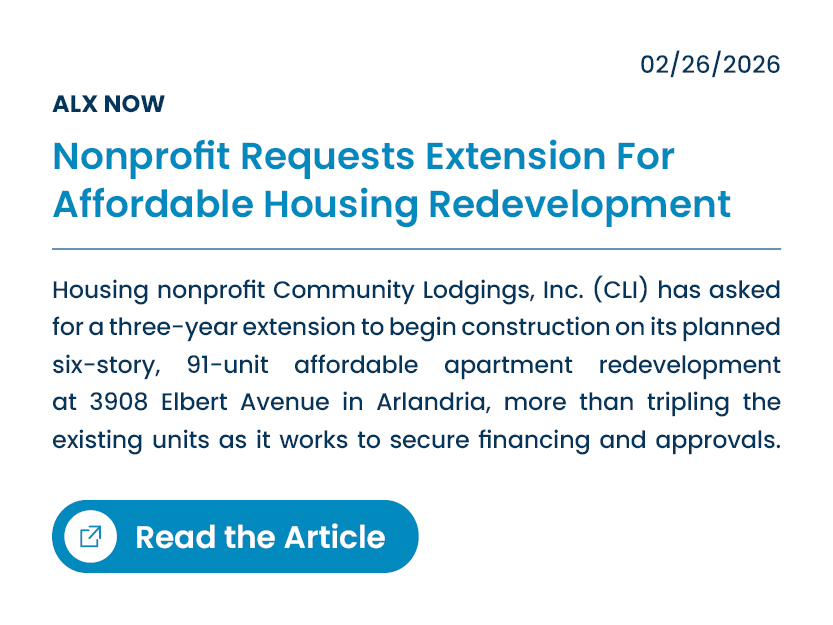 02/26/2026

ALX NOW

Nonprofit Requests Extension For Affordable Housing Redevelopment

Housing nonprofit Community Lodgings, Inc. (CLI) has asked for a three-year extension to begin construction on its planned six-story, 91-unit affordable apartment redevelopment at 3908 Elbert Avenue in Arlandria, more than tripling the existing units as it works to secure financing and approvals.

Read the Article